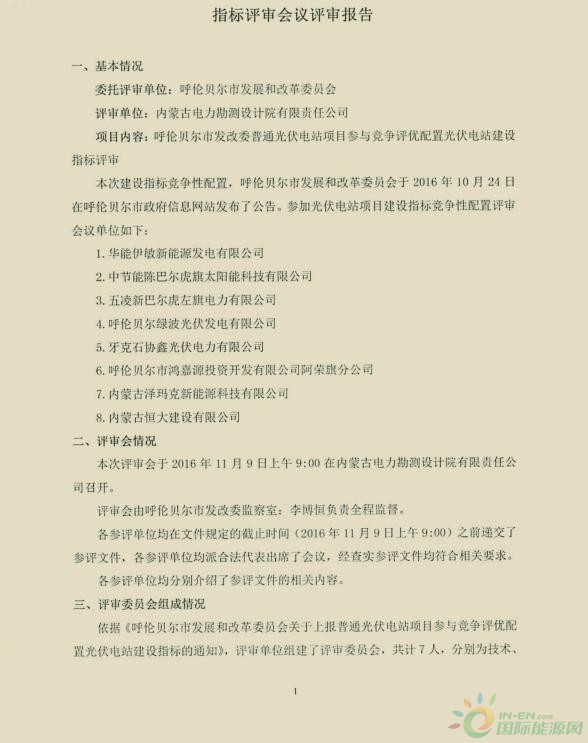 指标评审会议评审报告

一、基本情况

委托评审单位：呼伦贝尔市发展和改革委员会

评审单位：内蒙古电力勘测设计院有限责任公司

项目内容：呼伦贝尔市发改委普通光伏电站项目参与竞争评优配置光伏电站建设指标评审

本次建设指标竞争性配置，呼伦贝尔市发展和改革委员会于 2016 年 10 月 24 日在呼伦贝尔市政府信息网站发布了公告。参加光伏电站项目建设指标竞争性配置评审会议单位如下：

1. 华能伊敏新能源发电有限公司

2. 中节能陈巴尔虎旗太阳能科技有限公司

3. 五凌新巴尔虎左旗电力有限公司

4. 呼伦贝尔绿波光伏发电有限公司

5. 牙克石协鑫光伏电力有限公司

6. 呼伦贝尔市鸿嘉源投资开发有限公司阿荣旗分公司

7. 内蒙古泽玛克新能源科技有限公司

8. 内蒙古恒大建设有限公司

二、评审会情况

本次评审会于 2016 年 11 月 9 日上午 9:00 在内蒙古电力勘测设计院有限责任公司召开。

评审会由呼伦贝尔市发改委监察室：李博恒负责全程监督。

各参评单位均在文件规定的截止时间（2016 年 11 月 9 日上午 9:00）之前递交了参评文件，各参评单位均派合法代表出席了会议，经查实参评文件均符合相关要求。

各参评单位均分别介绍了参评文件的相关内容。

三、评审委员会组成情况

依据《呼伦贝尔市发展和改革委员会关于上报普通光伏电站项目参与竞争评优配置光伏电站建设指标的通知》，评审单位组建了评审委员会，共计 7 人，分别为技术、

1

IN-EN.com
国际能源网